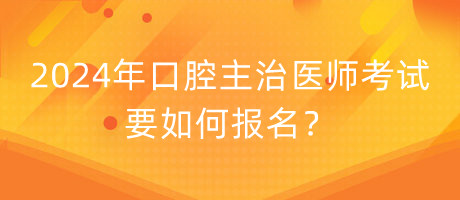 2024年口腔主治医师考试要如何报名？